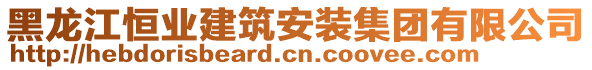 黑龙江恒业建筑安装集团有限公司
http://hebdorisbeard.cn.coovee.com